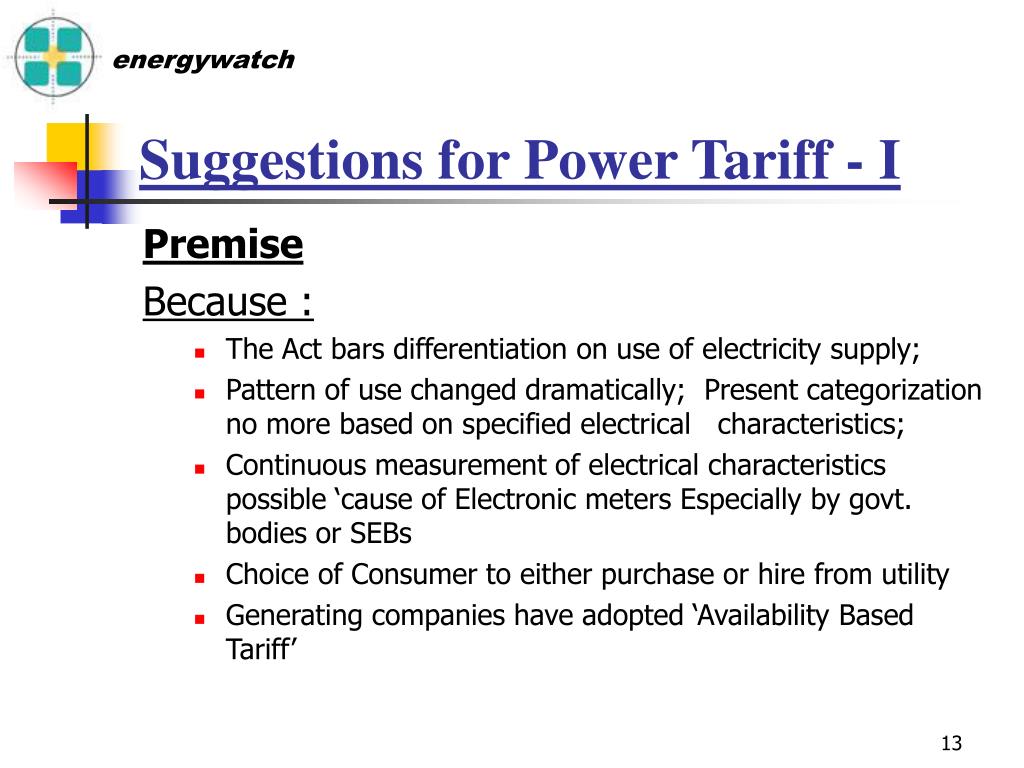 energywatch

Suggestions for Power Tariff - I

Premise

Because :

- The Act bars differentiation on use of electricity supply;
- Pattern of use changed dramatically; Present categorization no more based on specified electrical characteristics;
- Continuous measurement of electrical characteristics possible ‘cause of Electronic meters Especially by govt. bodies or SEBs
- Choice of Consumer to either purchase or hire from utility
- Generating companies have adopted ‘Availability Based Tariff’

13